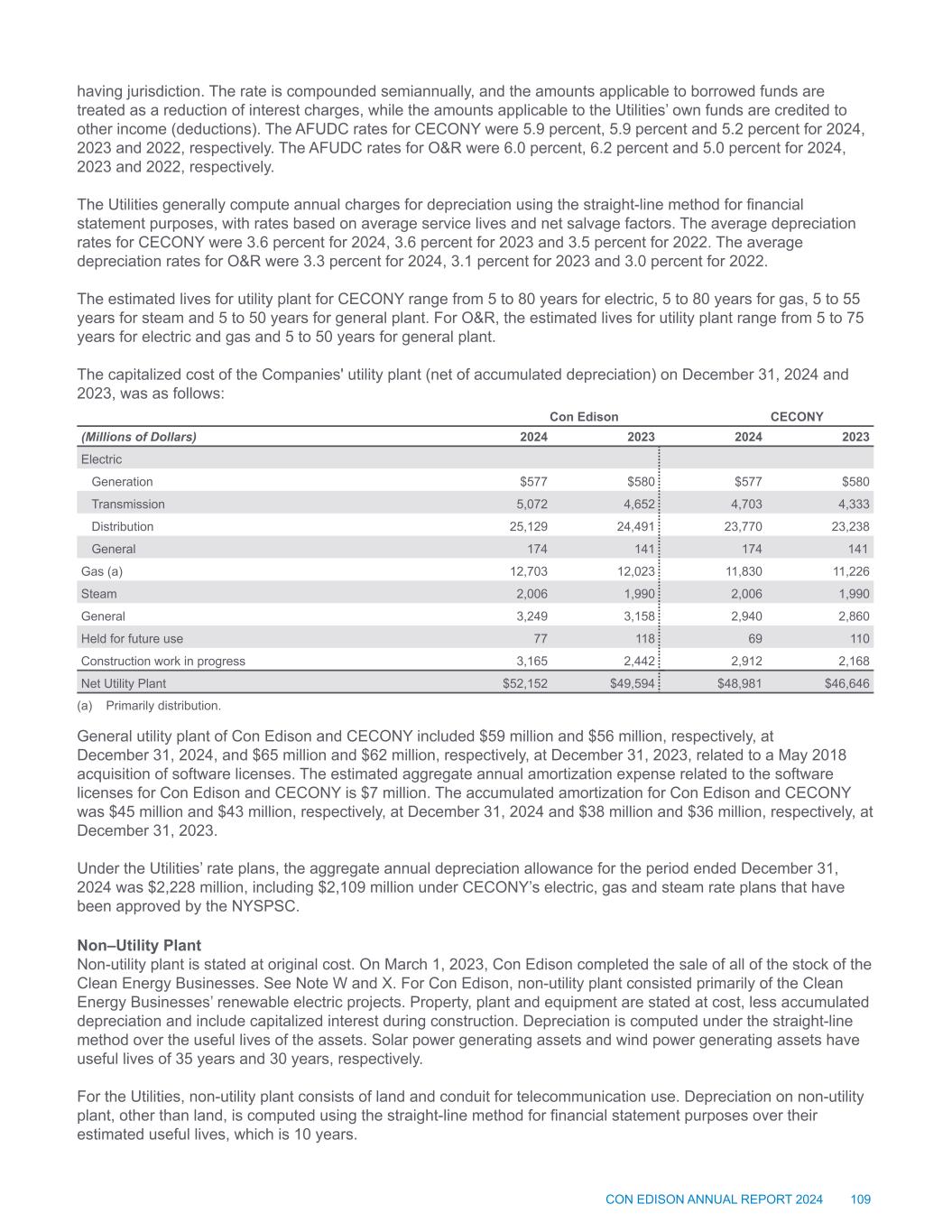 having jurisdiction. The rate is compounded semiannually, and the amounts applicable to borrowed funds are treated as a reduction of interest charges, while the amounts applicable to the Utilities' own funds are credited to other income (deductions). The AFUDC rates for CECONY were 5.9 percent, 5.9 percent and 5.2 percent for 2024, 2023 and 2022, respectively. The AFUDC rates for O&R were 6.0 percent, 6.2 percent and 5.0 percent for 2024, 2023 and 2022, respectively.

The Utilities generally compute annual charges for depreciation using the straight-line method for financial statement purposes, with rates based on average service lives and net salvage factors. The average depreciation rates for CECONY were 3.6 percent for 2024, 3.6 percent for 2023 and 3.5 percent for 2022. The average depreciation rates for O&R were 3.3 percent for 2024, 3.1 percent for 2023 and 3.0 percent for 2022.

The estimated lives for utility plant for CECONY range from 5 to 80 years for electric, 5 to 80 years for gas, 5 to 55 years for steam and 5 to 50 years for general plant. For O&R, the estimated lives for utility plant range from 5 to 75 years for electric and gas and 5 to 50 years for general plant.

The capitalized cost of the Companies' utility plant (net of accumulated depreciation) on December 31, 2024 and 2023, was as follows:

| | Con Edison | | CECONY | |
|---|---|---|---|---|
| (Millions of Dollars) | 2024 | 2023 | 2024 | 2023 |
| Electric | | | | |
| Generation | $577 | $580 | $577 | $580 |
| Transmission | 5,072 | 4,652 | 4,703 | 4,333 |
| Distribution | 25,129 | 24,491 | 23,770 | 23,238 |
| General | 174 | 141 | 174 | 141 |
| Gas (a) | 12,703 | 12,023 | 11,830 | 11,226 |
| Steam | 2,006 | 1,990 | 2,006 | 1,990 |
| General | 3,249 | 3,158 | 2,940 | 2,860 |
| Held for future use | 77 | 118 | 69 | 110 |
| Construction work in progress | 3,165 | 2,442 | 2,912 | 2,168 |
| Net Utility Plant | $52,152 | $49,594 | $48,981 | $46,646 |

(a) Primarily distribution.

General utility plant of Con Edison and CECONY included $59 million and $56 million, respectively, at December 31, 2024, and $65 million and $62 million, respectively, at December 31, 2023, related to a May 2018 acquisition of software licenses. The estimated aggregate annual amortization expense related to the software licenses for Con Edison and CECONY is $7 million. The accumulated amortization for Con Edison and CECONY was $45 million and $43 million, respectively, at December 31, 2024 and $38 million and $36 million, respectively, at December 31, 2023.

Under the Utilities' rate plans, the aggregate annual depreciation allowance for the period ended December 31, 2024 was $2,228 million, including $2,109 million under CECONY's electric, gas and steam rate plans that have been approved by the NYSPSC.

Non–Utility Plant
Non-utility plant is stated at original cost. On March 1, 2023, Con Edison completed the sale of all of the stock of the Clean Energy Businesses. See Note W and X. For Con Edison, non-utility plant consisted primarily of the Clean Energy Businesses' renewable electric projects. Property, plant and equipment are stated at cost, less accumulated depreciation and include capitalized interest during construction. Depreciation is computed under the straight-line method over the useful lives of the assets. Solar power generating assets and wind power generating assets have useful lives of 35 years and 30 years, respectively.

For the Utilities, non-utility plant consists of land and conduit for telecommunication use. Depreciation on non-utility plant, other than land, is computed using the straight-line method for financial statement purposes over their estimated useful lives, which is 10 years.

CON EDISON ANNUAL REPORT 2024 109